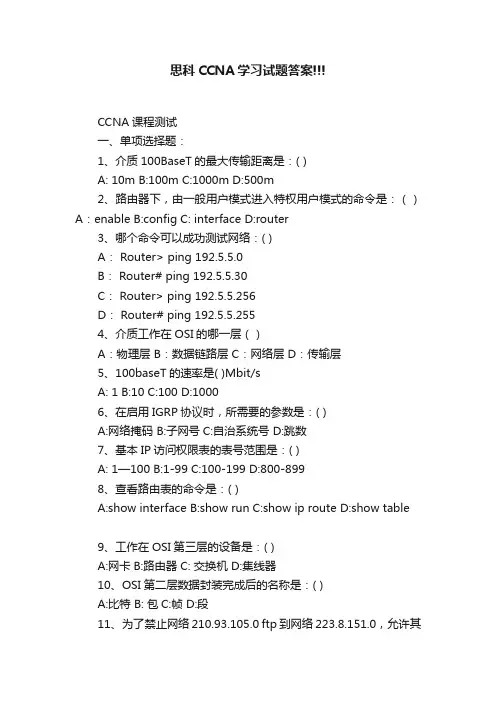 思科 CCNA 学习试题答案!!!

CCNA 课程测试

一、单项选择题：

1、介质 100BaseT 的最大传输距离是：( )

A: 10m B:100m C:1000m D:500m

2、路由器下，由一般用户模式进入特权用户模式的命令是：（ ）

A：enable B:config C: interface D:router

3、哪个命令可以成功测试网络：( )

A： Router> ping 192.5.5.0

B： Router# ping 192.5.5.30

C： Router> ping 192.5.5.256

D： Router# ping 192.5.5.255

4、介质工作在 OSI 的哪一层（ ）

A：物理层 B：数据链路层 C：网络层 D：传输层

5、100baseT 的速率是( )Mbit/s

A: 1 B:10 C:100 D:1000

6、在启用 IGRP 协议时，所需要的参数是：( )

A:网络掩码 B:子网号 C:自治系统号 D:跳数

7、基本 IP 访问权限表的表号范围是：( )

A: 1—100 B:1-99 C:100-199 D:800-899

8、查看路由表的命令是：( )

A:show interface B:show run C:show ip route D:show table

9、工作在 OSI 第三层的设备是：( )

A:网卡 B:路由器 C: 交换机 D:集线器

10、OSI 第二层数据封装完成后的名称是：( )

A:比特 B: 包 C:帧 D:段

11、为了禁止网络 210.93.105.0 ftp 到网络 223.8.151.0，允许其